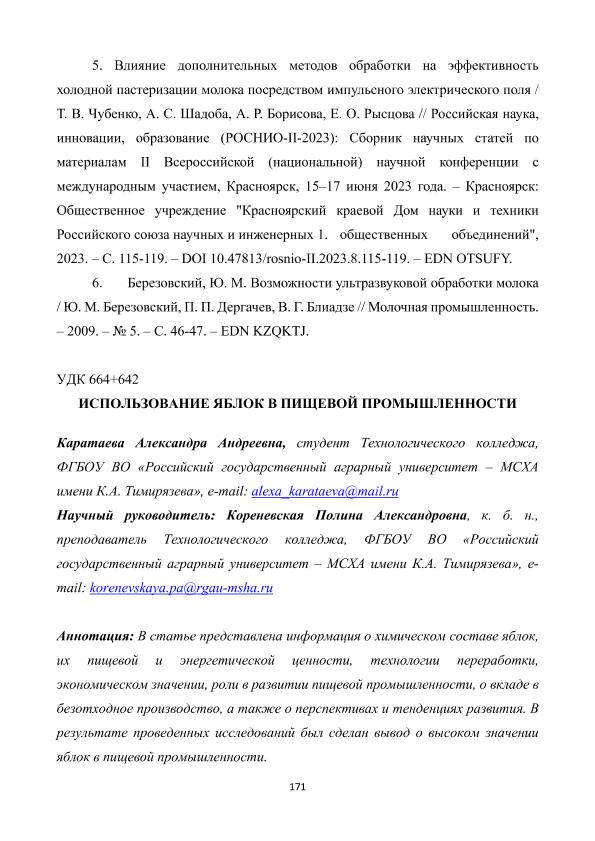 5. Влияние дополнительных методов обработки на эффективность холодной пастеризации молока посредством импульсного электрического поля / Т. В. Чубенко, А. С. Шадоба, А. Р. Борисова, Е. О. Рысцова // Российская наука, инновации, образование (РОСНИО-II-2023): Сборник научных статей по материалам II Всероссийской (национальной) научной конференции с международным участием, Красноярск, 15–17 июня 2023 года. – Красноярск: Общественное учреждение "Красноярский краевой Дом науки и техники Российского союза научных и инженерных 1. общественных объединений", 2023. – С. 115-119. – DOI 10.47813/rosnio-II.2023.8.115-119. – EDN OTSUFY.

6. Березовский, Ю. М. Возможности ультразвуковой обработки молока / Ю. М. Березовский, П. П. Дергачев, В. Г. Блиадзе // Молочная промышленность. – 2009. – № 5. – С. 46-47. – EDN KZQKTJ.

УДК 664+642

ИСПОЛЬЗОВАНИЕ ЯБЛОК В ПИЩЕВОЙ ПРОМЫШЛЕННОСТИ

Каратаева Александра Андреевна, студент Технологического колледжа, ФГБОУ ВО «Российский государственный аграрный университет – МСХА имени К.А. Тимирязева», e-mail: alexa_karataeva@mail.ru

Научный руководитель: Кореневская Полина Александровна, к. б. н., преподаватель Технологического колледжа, ФГБОУ ВО «Российский государственный аграрный университет – МСХА имени К.А. Тимирязева», e-mail: korenevskaya.pa@rgau-msha.ru

Аннотация: В статье представлена информация о химическом составе яблок, их пищевой и энергетической ценности, технологии переработки, экономическом значении, роли в развитии пищевой промышленности, о вкладе в безотходное производство, а также о перспективах и тенденциях развития. В результате проведенных исследований был сделан вывод о высоком значении яблок в пищевой промышленности.

171